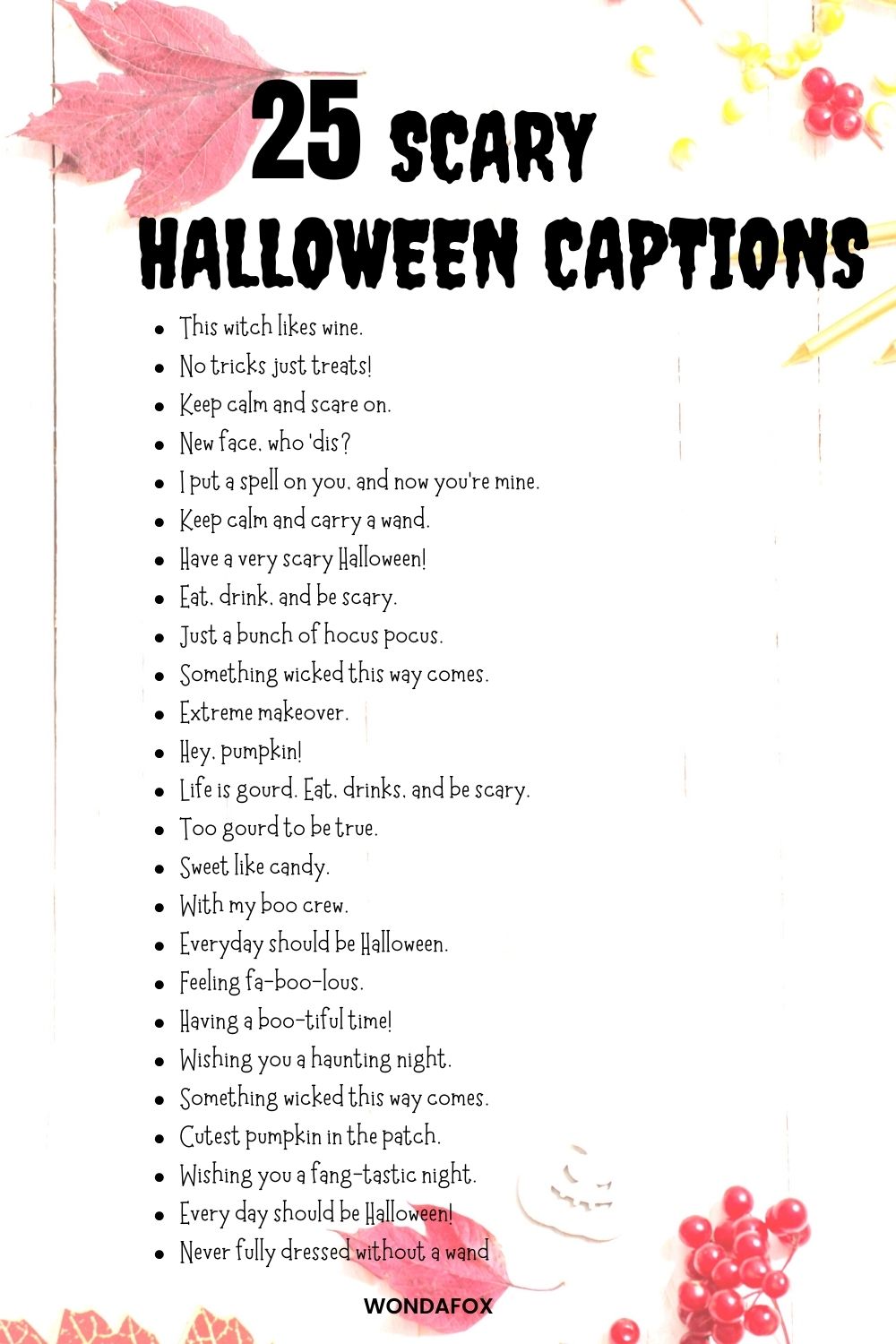 25 SCARY HALLOWEEN CAPTIONS

- This witch likes wine.
- No tricks just treats!
- Keep calm and scare on.
- New face, who 'dis?
- I put a spell on you, and now you're mine.
- Keep calm and carry a wand.
- Have a very scary Halloween!
- Eat, drink, and be scary.
- Just a bunch of hocus pocus.
- Something wicked this way comes.
- Extreme makeover.
- Hey, pumpkin!
- Life is gourd. Eat, drinks, and be scary.
- Too gourd to be true.
- Sweet like candy.
- With my boo crew.
- Everyday should be Halloween.
- Feeling fa-boo-lous.
- Having a boo-tiful time!
- Wishing you a haunting night.
- Something wicked this way comes.
- Cutest pumpkin in the patch.
- Wishing you a fang-tastic night.
- Every day should be Halloween!
- Never fully dressed without a wand

WONDAFOX